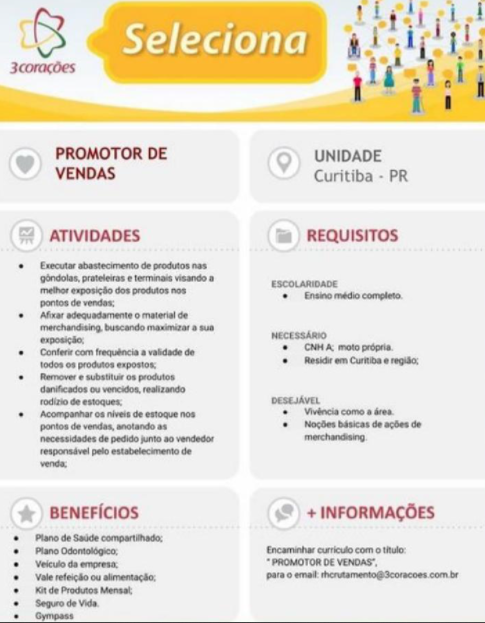 3corações

Seleciona

PROMOTOR DE VENDAS

UNIDADE
Curitiba - PR

ATIVIDADES

• Executar abastecimento de produtos nas gôndolas, prateleiras e terminais visando a melhor exposição dos produtos nos pontos de vendas;
• Afixar adequadamente o material de merchandising, buscando maximizar a sua exposição;
• Conferir com frequência a validade de todos os produtos expostos;
• Remover e substituir os produtos danificados ou vencidos, realizando rodízio de estoques;
• Acompanhar os níveis de estoque nos pontos de vendas, anotando as necessidades de pedido junto ao vendedor responsável pelo estabelecimento de venda;

REQUISITOS

ESCOLARIDADE
• Ensino médio completo.

NECESSÁRIO
• CNH A; moto própria.
• Residir em Curitiba e região;

DESEJÁVEL
• Vivência como a área.
• Noções básicas de ações de merchandising.

BENEFÍCIOS

• Plano de Saúde compartilhado;
• Plano Odontológico;
• Veículo da empresa;
• Vale refeição ou alimentação;
• Kit de Produtos Mensal;
• Seguro de Vida.
• Gympass

+ INFORMAÇÕES

Encaminhar currículo com o título:
" PROMOTOR DE VENDAS",
para o email: rhcrutamento@3coracoes.com.br